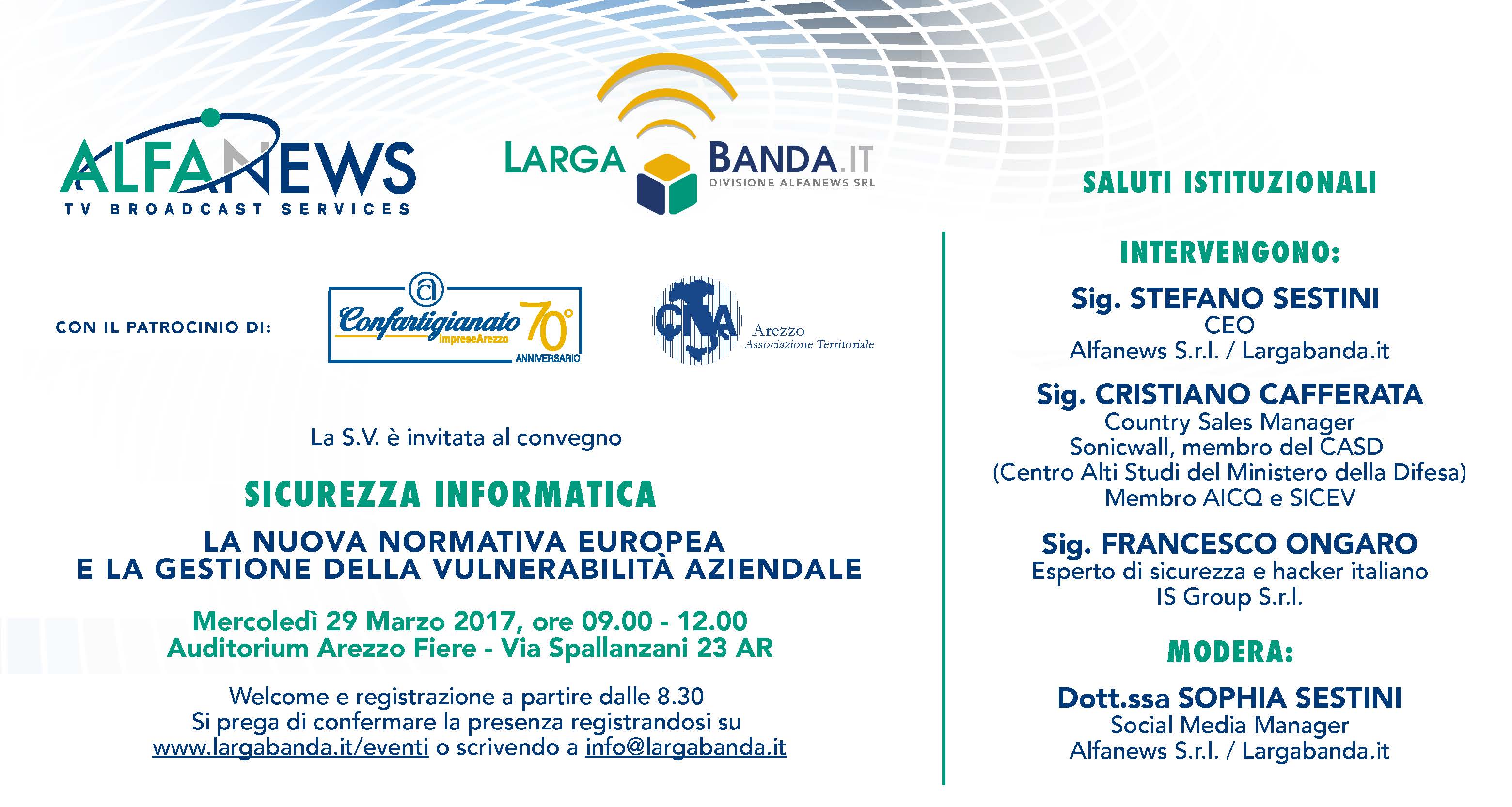 ALFANEWS
TV BROADCAST SERVICES

LARGA BANDA.IT
DIVISIONE ALFANEWS SRL

CON IL PATROCINIO DI:

Confartigianato ImpreseArezzo 70° ANNIVERSARIO

CNA Arezzo Associazione Territoriale

La S.V. è invitata al convegno

SICUREZZA INFORMATICA

LA NUOVA NORMATIVA EUROPEA
E LA GESTIONE DELLA VULNERABILITÀ AZIENDALE

Mercoledì 29 Marzo 2017, ore 09.00 - 12.00
Auditorium Arezzo Fiere - Via Spallanzani 23 AR

Welcome e registrazione a partire dalle 8.30
Si prega di confermare la presenza registrandosi su www.largabanda.it/eventi o scrivendo a info@largabanda.it

SALUTI ISTITUZIONALI

INTERVENGONO:

Sig. STEFANO SESTINI
CEO
Alfanews S.r.l. / Largabanda.it

Sig. CRISTIANO CAFFERATA
Country Sales Manager
Sonicwall, membro del CASD
(Centro Alti Studi del Ministero della Difesa)
Membro AICQ e SICEV

Sig. FRANCESCO ONGARO
Esperto di sicurezza e hacker italiano
IS Group S.r.l.

MODERA:

Dott.ssa SOPHIA SESTINI
Social Media Manager
Alfanews S.r.l. / Largabanda.it